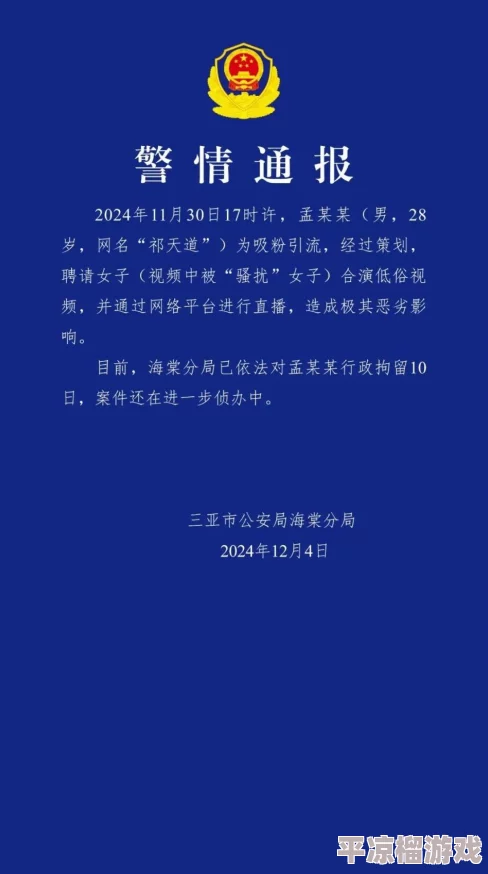 警情通报

2024年11月30日17时许，孟某某（男，28岁，网名“祁天道”）为吸粉引流，经过策划，聘请女子（视频中被“骚扰”女子）合演低俗视频，并通过网络平台进行直播，造成极其恶劣影响。

目前，海棠分局已依法对孟某某行政拘留10日，案件还在进一步侦办中。

三亚市公安局海棠分局
2024年12月4日

平凉榴游戏